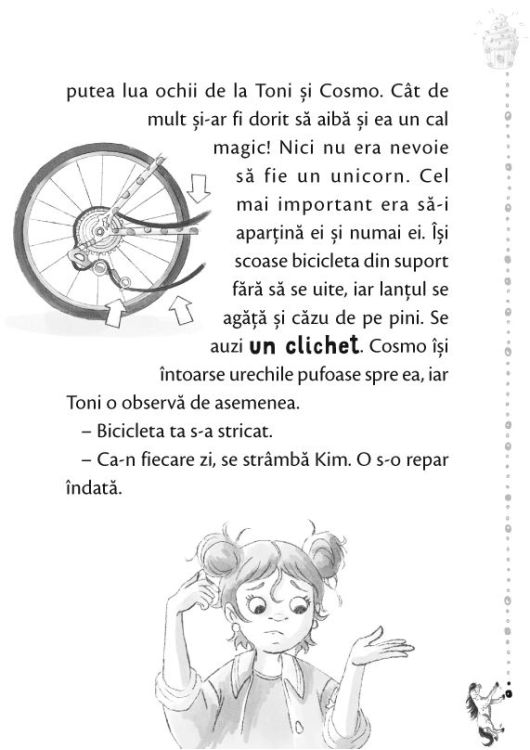 putea lua ochii de la Toni și Cosmo. Cât de mult și-ar fi dorit să aibă și ea un cal magic! Nici nu era nevoie să fie un unicorn. Cel mai important era să-i aparțină ei și numai ei. Își scoase bicicleta din suport fără să se uite, iar lanțul se agăță și căzu de pe pini. Se auzi un clichet. Cosmo își întoarse urechile pufoase spre ea, iar Toni o observă de asemenea.

– Bicicleta ta s-a stricat.

– Ca-n fiecare zi, se strâmbă Kim. O s-o repar îndată.